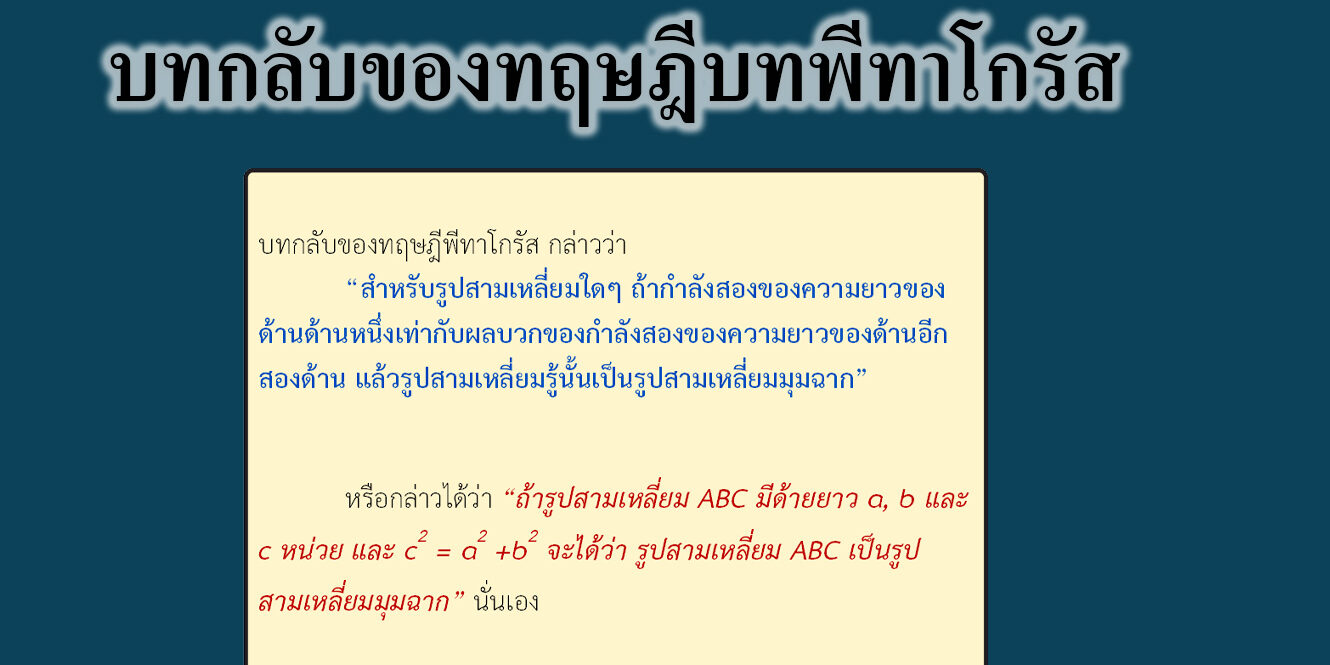 บทกลับของทฤษฎีบทพีทาโกรัส

บทกลับของทฤษฎีพีทาโกรัส กล่าวว่า

“สำหรับรูปสามเหลี่ยมใดๆ ถ้ากำลังสองของความยาวของด้านด้านหนึ่งเท่ากับผลบวกของกำลังสองของความยาวของด้านอีกสองด้าน แล้วรูปสามเหลี่ยมรู้นั้นเป็นรูปสามเหลี่ยมมุมฉาก”

หรือกล่าวได้ว่า “ถ้ารูปสามเหลี่ยม ABC มีด้ายยาว a, b และ c หน่วย และ $c^2 = a^2 + b^2$ จะได้ว่า รูปสามเหลี่ยม ABC เป็นรูปสามเหลี่ยมมุมฉาก” นั่นเอง